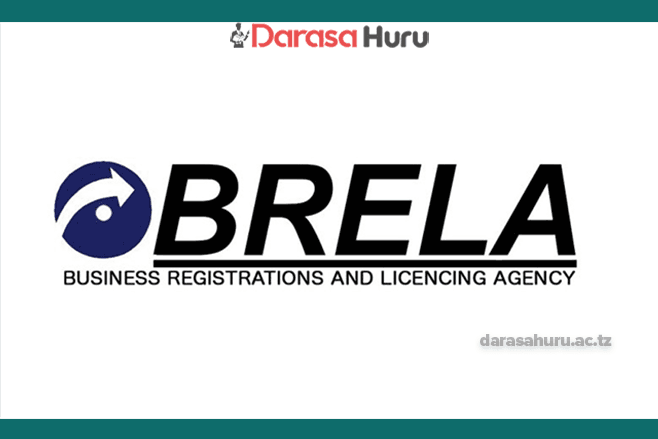 Darasa Huru

BRELA
BUSINESS REGISTRATIONS AND LICENCING AGENCY

darasahuru.ac.tz